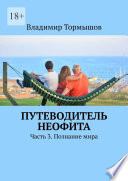 18+

Владимир Тормышов

ПУТЕВОДИТЕЛЬ НЕОФИТА

Часть 3. Познание мира